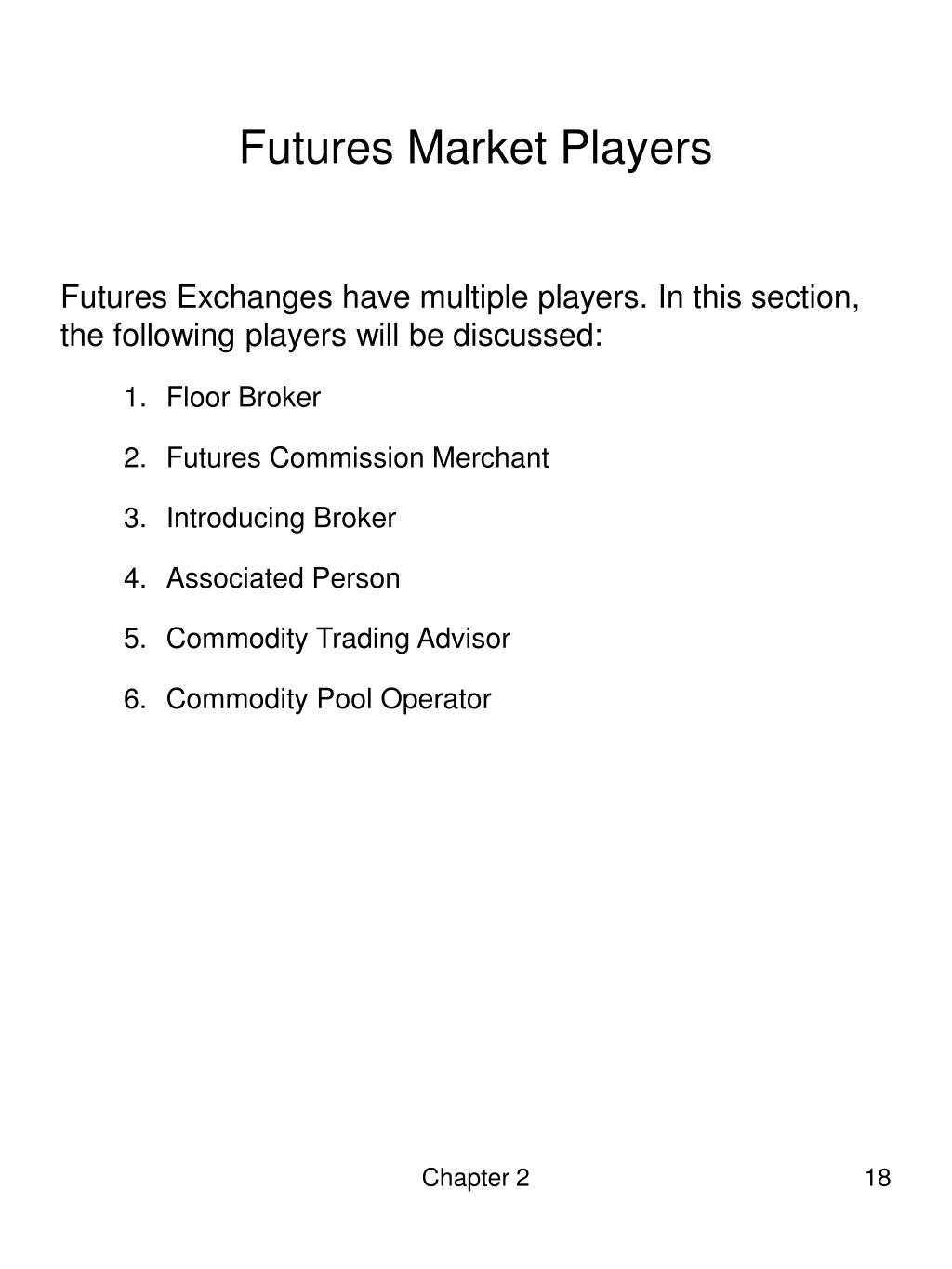 Futures Market Players

Futures Exchanges have multiple players. In this section, the following players will be discussed:

1. Floor Broker
2. Futures Commission Merchant
3. Introducing Broker
4. Associated Person
5. Commodity Trading Advisor
6. Commodity Pool Operator

Chapter 2

18